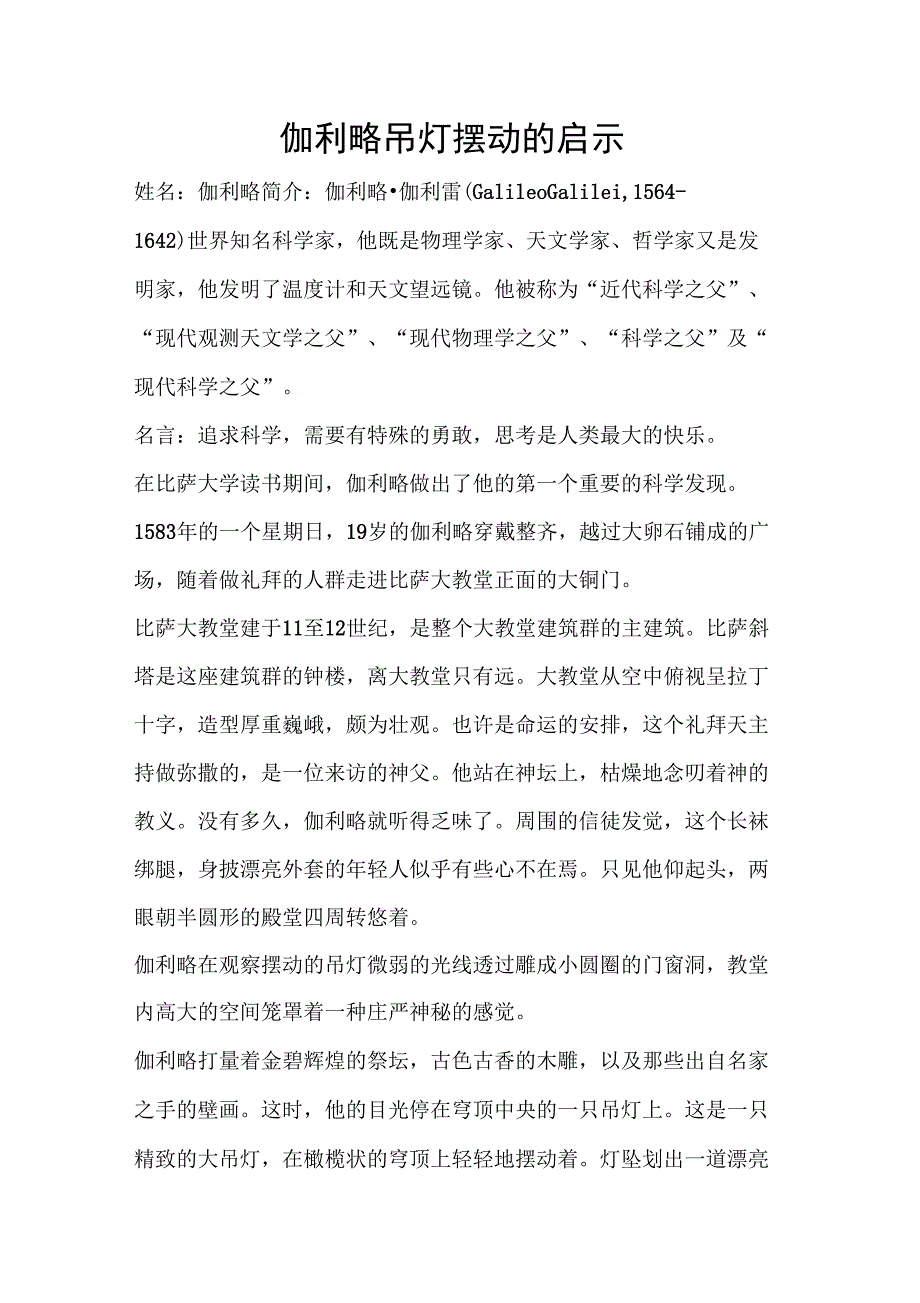 伽利略吊灯摆动的启示

姓名：伽利略简介：伽利略•伽利雷(GalileoGalilei,1564-1642)世界知名科学家，他既是物理学家、天文学家、哲学家又是发明家，他发明了温度计和天文望远镜。他被称为“近代科学之父”、“现代观测天文学之父”、“现代物理学之父”、“科学之父”及“现代科学之父”。

名言：追求科学，需要有特殊的勇敢，思考是人类最大的快乐。

在比萨大学读书期间，伽利略做出了他的第一个重要的科学发现。

1583年的一个星期日，19岁的伽利略穿戴整齐，越过大卵石铺成的广场，随着做礼拜的人群走进比萨大教堂正面的大铜门。

比萨大教堂建于11至12世纪，是整个大教堂建筑群的主建筑。比萨斜塔是这座建筑群的钟楼，离大教堂只有远。大教堂从空中俯视呈拉丁十字，造型厚重巍峨，颇为壮观。也许是命运的安排，这个礼拜天主持做弥撒的，是一位来访的神父。他站在神坛上，枯燥地念叨着神的教义。没有多久，伽利略就听得乏味了。周围的信徒发觉，这个长袜绑腿，身披漂亮外套的年轻人似乎有些心不在焉。只见他仰起头，两眼朝半圆形的殿堂四周转悠着。

伽利略在观察摆动的吊灯微弱的光线透过雕成小圆圈的门窗洞，教堂内高大的空间笼罩着一种庄严神秘的感觉。

伽利略打量着金碧辉煌的祭坛，古色古香的木雕，以及那些出自名家之手的壁画。这时，他的目光停在穹顶中央的一只吊灯上。这是一只精致的大吊灯，在橄榄状的穹顶上轻轻地摆动着。灯坠划出一道漂亮